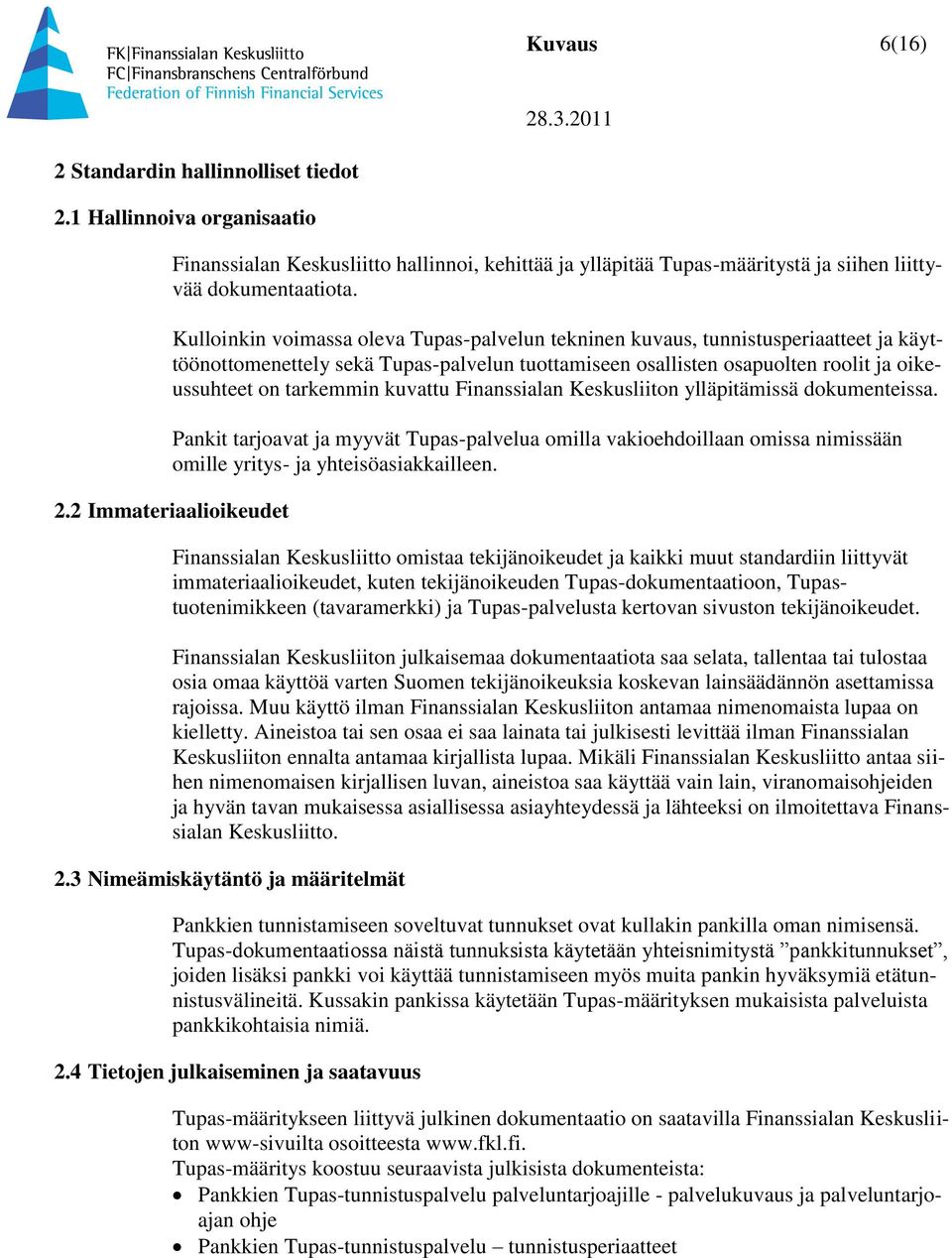 FK|Finanssialan Keskusliitto
FC|Finansbranschens Centralförbund
Federation of Finnish Financial Services

Kuvaus 6(16)

28.3.2011

2 Standardin hallinnolliset tiedot

2.1 Hallinnoiva organisaatio

Finanssialan Keskusliitto hallinnoi, kehittää ja ylläpitää Tupas-määritystä ja siihen liittyvää dokumentaatiota.

Kulloinkin voimassa oleva Tupas-palvelun tekninen kuvaus, tunnistusperiaatteet ja käyttöönottomenettely sekä Tupas-palvelun tuottamiseen osallisten osapuolten roolit ja oikeussuhteet on tarkemmin kuvattu Finanssialan Keskusliiton ylläpitämissä dokumenteissa.

Pankit tarjoavat ja myyvät Tupas-palvelua omilla vakioehdoillaan omissa nimissään omille yritys- ja yhteisöasiakkailleen.

2.2 Immateriaalioikeudet

Finanssialan Keskusliitto omistaa tekijänoikeudet ja kaikki muut standardiin liittyvät immateriaalioikeudet, kuten tekijänoikeuden Tupas-dokumentaatioon, Tupas-tuotenimikkeen (tavaramerkki) ja Tupas-palvelusta kertovan sivuston tekijänoikeudet.

Finanssialan Keskusliiton julkaisemaa dokumentaatiota saa selata, tallentaa tai tulostaa osia omaa käyttöä varten Suomen tekijänoikeuksia koskevan lainsäädännön asettamissa rajoissa. Muu käyttö ilman Finanssialan Keskusliiton antamaa nimenomaista lupaa on kielletty. Aineistoa tai sen osaa ei saa lainata tai julkisesti levittää ilman Finanssialan Keskusliiton ennalta antamaa kirjallista lupaa. Mikäli Finanssialan Keskusliitto antaa siihen nimenomaisen kirjallisen luvan, aineistoa saa käyttää vain lain, viranomaisohjeiden ja hyvän tavan mukaisessa asiallisessa asiayhteydessä ja lähteeksi on ilmoitettava Finanssialan Keskusliitto.

2.3 Nimeämiskäytäntö ja määritelmät

Pankkien tunnistamiseen soveltuvat tunnukset ovat kullakin pankilla oman nimisensä. Tupas-dokumentaatiossa näistä tunnuksista käytetään yhteisnimitystä ”pankkitunnukset”, joiden lisäksi pankki voi käyttää tunnistamiseen myös muita pankin hyväksymiä etätunnistusvälineitä. Kussakin pankissa käytetään Tupas-määrityksen mukaisista palveluista pankkikohtaisia nimiä.

2.4 Tietojen julkaiseminen ja saatavuus

Tupas-määritykseen liittyvä julkinen dokumentaatio on saatavilla Finanssialan Keskusliiton www-sivuilta osoitteesta www.fkl.fi.
Tupas-määritys koostuu seuraavista julkisista dokumenteista:
• Pankkien Tupas-tunnistuspalvelu palveluntarjoajille - palvelukuvaus ja palveluntarjoajan ohje
• Pankkien Tupas-tunnistuspalvelu – tunnistusperiaatteet